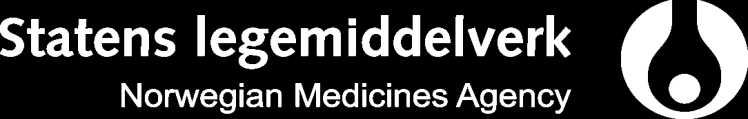 Statens legemiddelverk
Norwegian Medicines Agency